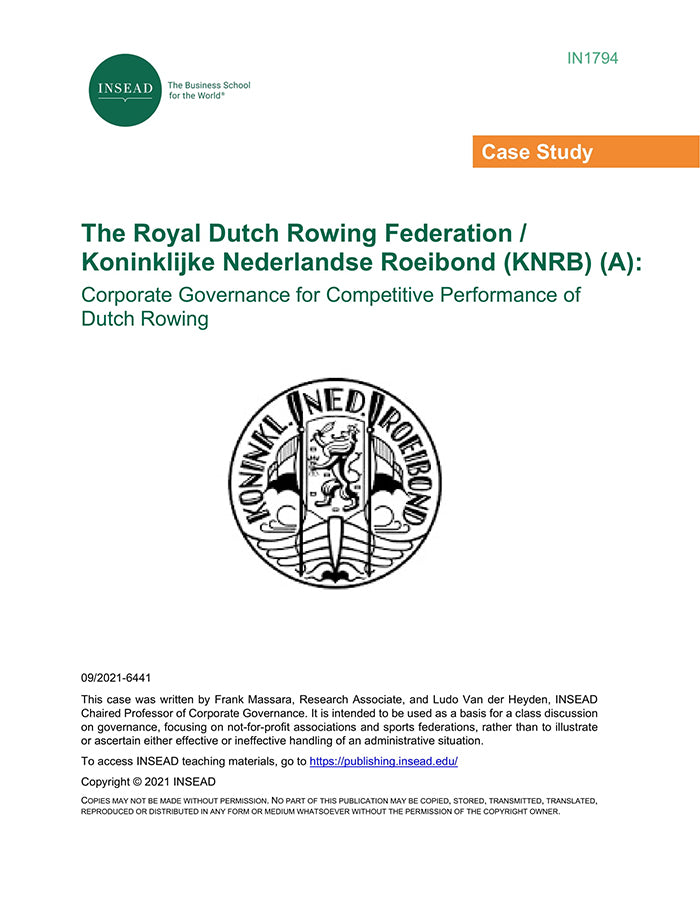 IN1794

INSEAD

The Business School for the World®

Case Study

The Royal Dutch Rowing Federation / Koninklijke Nederlandse Roeibond (KNRB) (A):

Corporate Governance for Competitive Performance of Dutch Rowing

KONINKL. NED. ROEIBOND

09/2021-6441

This case was written by Frank Massara, Research Associate, and Ludo Van der Heyden, INSEAD Chaired Professor of Corporate Governance. It is intended to be used as a basis for a class discussion on governance, focusing on not-for-profit associations and sports federations, rather than to illustrate or ascertain either effective or ineffective handling of an administrative situation.

To access INSEAD teaching materials, go to https://publishing.insead.edu/

Copyright © 2021 INSEAD

COPIES MAY NOT BE MADE WITHOUT PERMISSION. NO PART OF THIS PUBLICATION MAY BE COPIED, STORED, TRANSMITTED, TRANSLATED, REPRODUCED OR DISTRIBUTED IN ANY FORM OR MEDIUM WHATSOEVER WITHOUT THE PERMISSION OF THE COPYRIGHT OWNER.